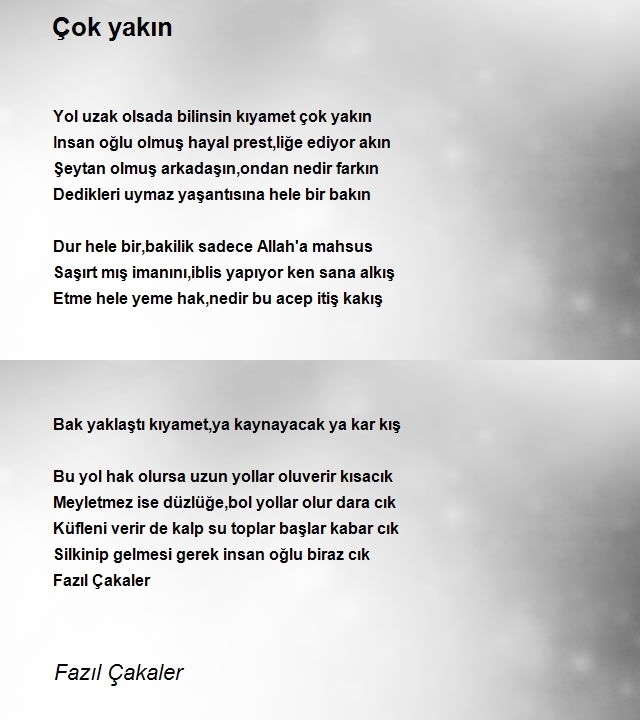 Çok yakın

Yol uzak olsada bilinsin kıyamet çok yakın
Insan oğlu olmuş hayal prest,liğe ediyor akın
Şeytan olmuş arkadaşın,ondan nedir farkın
Dedikleri uymaz yaşantısına hele bir bakın

Dur hele bir,bakilik sadece Allah'a mahsus
Saşırt mış imanını,iblis yapıyor ken sana alkış
Etme hele yeme hak,nedir bu acep itiş kakış

Bak yaklaştı kıyamet,ya kaynayacak ya kar kış

Bu yol hak olursa uzun yollar oluverir kısacık
Meyletmez ise düzlüğe,bol yollar olur dara cık
Küfleni verir de kalp su toplar başlar kabar cık
Silkinip gelmesi gerek insan oğlu biraz cık
Fazıl Çakaler

Fazıl Çakaler